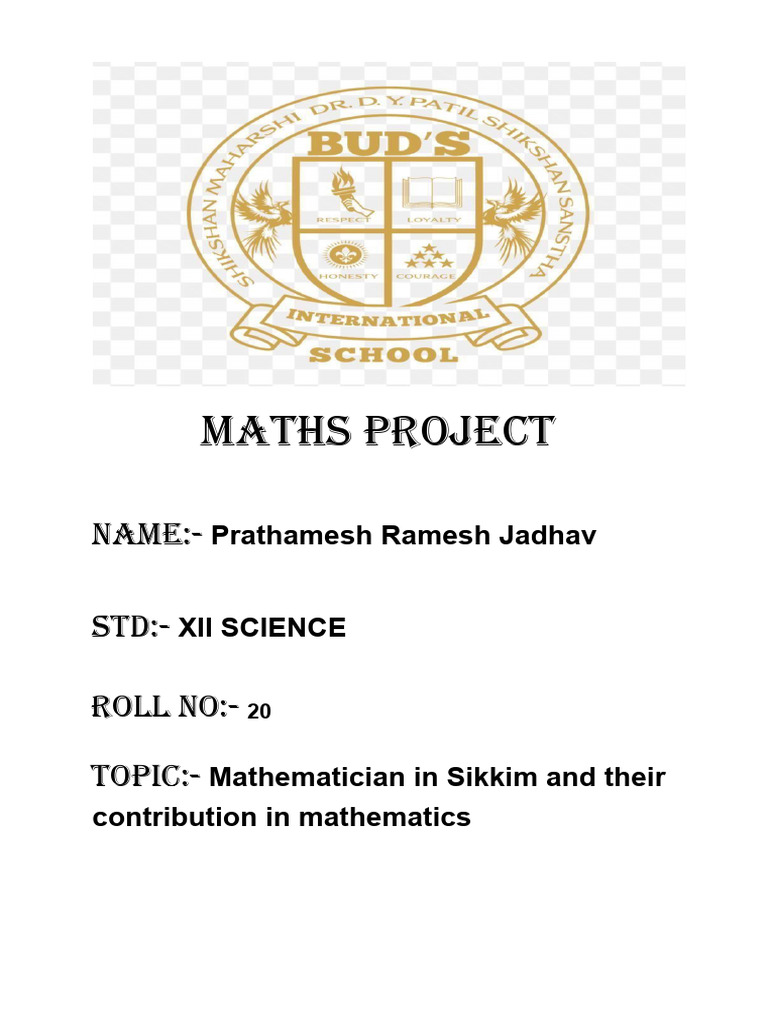 SHIKSHAN MAHARSHI DR. D. Y. PATIL SHIKSHAN SANSTHA
BUD'S
RESPECT LOYALTY
HONESTY COURAGE
INTERNATIONAL
SCHOOL

MATHS PROJECT

NAME:- Prathamesh Ramesh Jadhav

STD:- XII SCIENCE

ROLL NO:- 20

TOPIC:- Mathematician in Sikkim and their contribution in mathematics